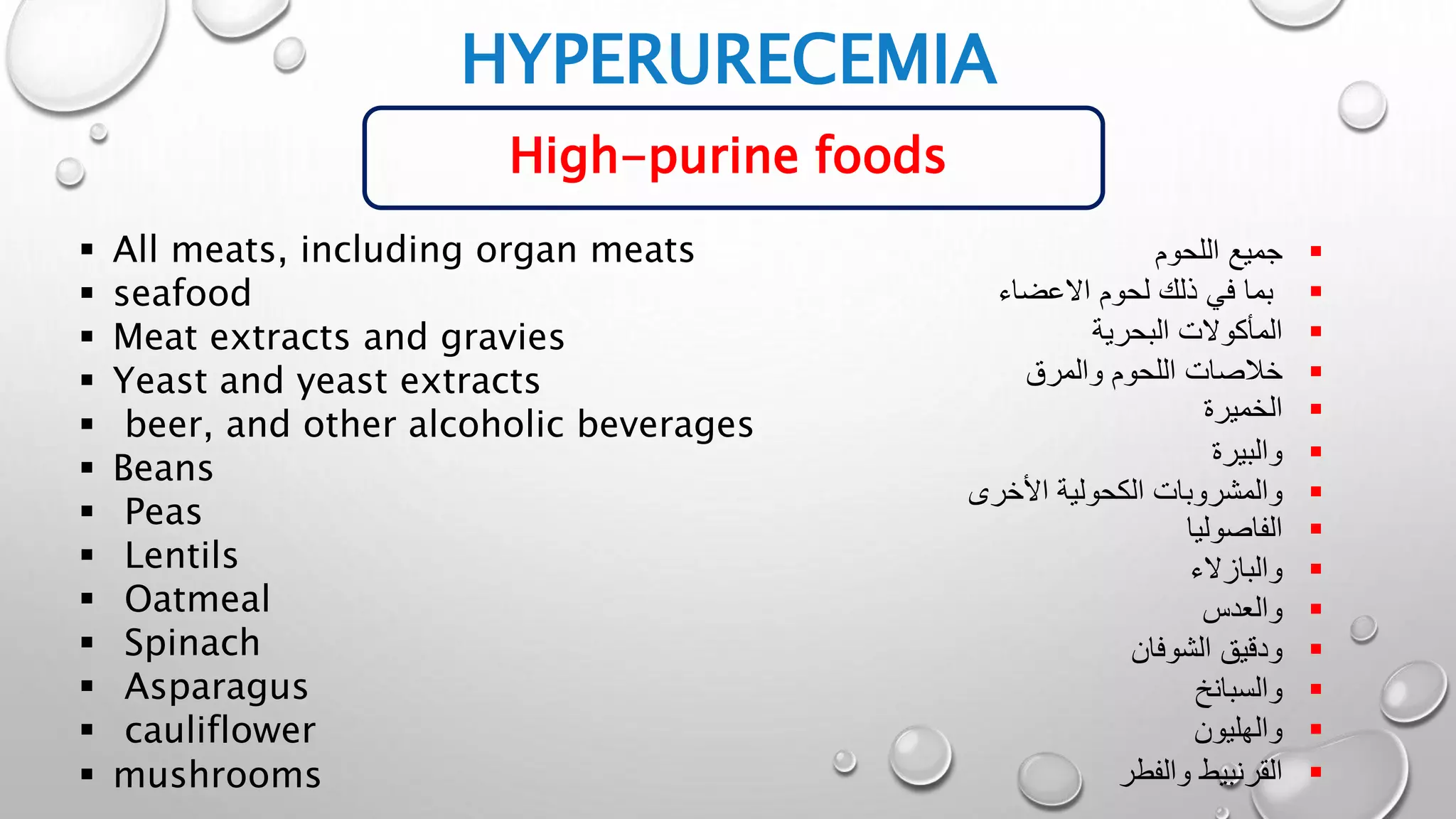 HYPERURECEMIA

High-purine foods

• All meats, including organ meats
• seafood
• Meat extracts and gravies
• Yeast and yeast extracts
• beer, and other alcoholic beverages
• Beans
• Peas
• Lentils
• Oatmeal
• Spinach
• Asparagus
• cauliflower
• mushrooms

• جميع اللحوم
• بما في ذلك لحوم الاعضاء
• المأكولات البحرية
• خلاصات اللحوم والمرق
• الخميرة
• والبيرة
• والمشروبات الكحولية الأخرى
• الفاصوليا
• والبازلاء
• والعدس
• ودقيق الشوفان
• والسبانخ
• والهليون
• القرنبيط والفطر